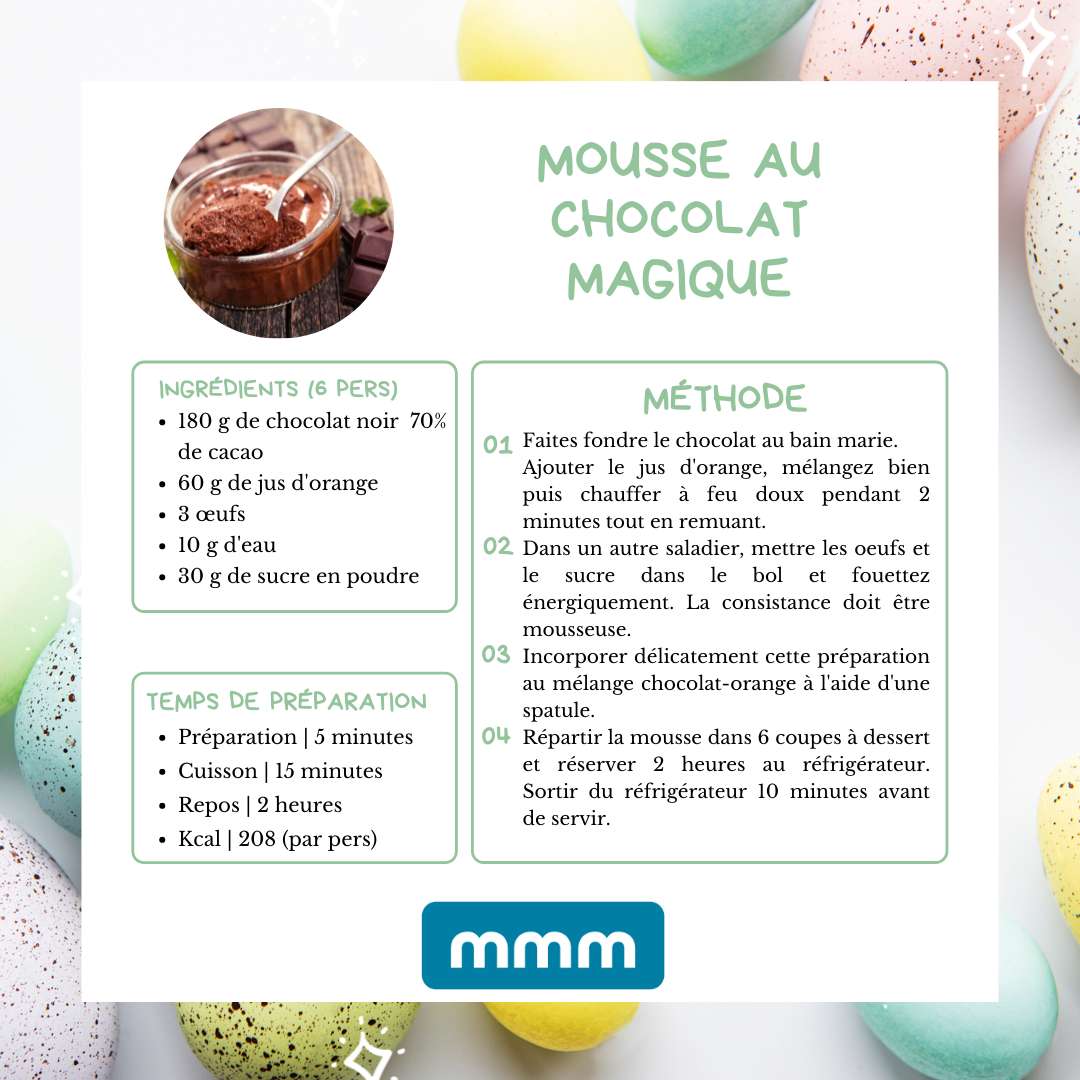 MOUSSE AU CHOCOLAT MAGIQUE

INGRÉDIENTS (6 PERS)
- 180 g de chocolat noir 70% de cacao
- 60 g de jus d'orange
- 3 œufs
- 10 g d'eau
- 30 g de sucre en poudre

TEMPS DE PRÉPARATION
- Préparation | 5 minutes
- Cuisson | 15 minutes
- Repos | 2 heures
- Kcal | 208 (par pers)

MÉTHODE

01 Faites fondre le chocolat au bain marie. Ajouter le jus d'orange, mélangez bien puis chauffer à feu doux pendant 2 minutes tout en remuant.

02 Dans un autre saladier, mettre les oeufs et le sucre dans le bol et fouettez énergiquement. La consistance doit être mousseuse.

03 Incorporer délicatement cette préparation au mélange chocolat-orange à l'aide d'une spatule.

04 Répartir la mousse dans 6 coupes à dessert et réserver 2 heures au réfrigérateur. Sortir du réfrigérateur 10 minutes avant de servir.

mmm